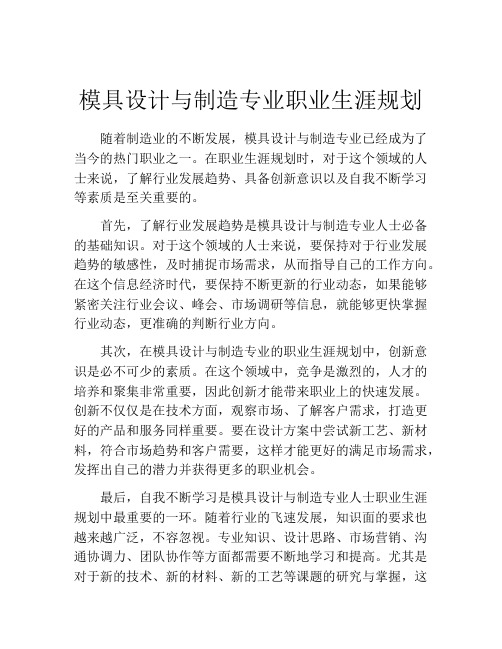 模具设计与制造专业职业生涯规划

随着制造业的不断发展，模具设计与制造专业已经成为了当今的热门职业之一。在职业生涯规划时，对于这个领域的人士来说，了解行业发展趋势、具备创新意识以及自我不断学习等素质是至关重要的。

首先，了解行业发展趋势是模具设计与制造专业人士必备的基础知识。对于这个领域的人士来说，要保持对于行业发展趋势的敏感性，及时捕捉市场需求，从而指导自己的工作方向。在这个信息经济时代，要保持不断更新的行业动态，如果能够紧密关注行业会议、峰会、市场调研等信息，就能够更快掌握行业动态，更准确的判断行业方向。

其次，在模具设计与制造专业的职业生涯规划中，创新意识是必不可少的素质。在这个领域中，竞争是激烈的，人才的培养和聚集非常重要，因此创新才能带来职业上的快速发展。创新不仅仅是在技术方面，观察市场、了解客户需求，打造更好的产品和服务同样重要。要在设计方案中尝试新工艺、新材料，符合市场趋势和客户需要，这样才能更好的满足市场需求，发挥出自己的潜力并获得更多的职业机会。

最后，自我不断学习是模具设计与制造专业人士职业生涯规划中最重要的一环。随着行业的飞速发展，知识面的要求也越来越广泛，不容忽视。专业知识、设计思路、市场营销、沟通协调力、团队协作等方面都需要不断地学习和提高。尤其是对于新的技术、新的材料、新的工艺等课题的研究与掌握，这